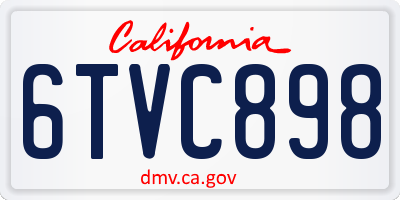 California

6TVC898

dmv.ca.gov